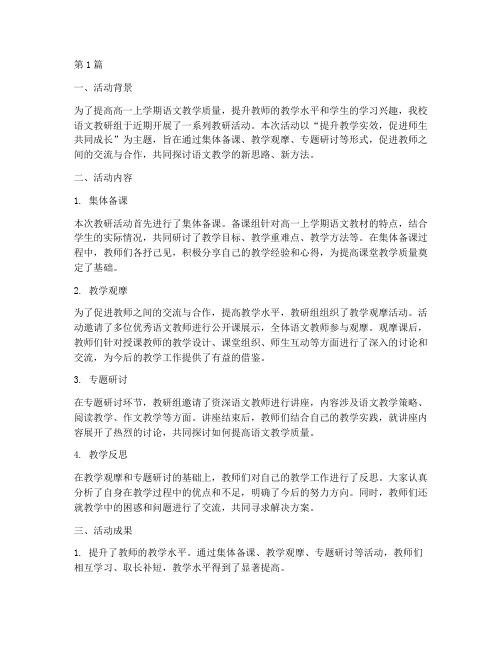 第1篇

一、活动背景

为了提高高一上学期语文教学质量，提升教师的教学水平和学生的学习兴趣，我校语文教研组于近期开展了一系列教研活动。本次活动以“提升教学实效，促进师生共同成长”为主题，旨在通过集体备课、教学观摩、专题研讨等形式，促进教师之间的交流与合作，共同探讨语文教学的新思路、新方法。

二、活动内容

1. 集体备课

本次教研活动首先进行了集体备课。备课组针对高一上学期语文教材的特点，结合学生的实际情况，共同研讨了教学目标、教学重难点、教学方法等。在集体备课过程中，教师们各抒己见，积极分享自己的教学经验和心得，为提高课堂教学质量奠定了基础。

2. 教学观摩

为了促进教师之间的交流与合作，提高教学水平，教研组组织了教学观摩活动。活动邀请了多位优秀语文教师进行公开课展示，全体语文教师参与观摩。观摩课后，教师们针对授课教师的教学设计、课堂组织、师生互动等方面进行了深入的讨论和交流，为今后的教学工作提供了有益的借鉴。

3. 专题研讨

在专题研讨环节，教研组邀请了资深语文教师进行讲座，内容涉及语文教学策略、阅读教学、作文教学等方面。讲座结束后，教师们结合自己的教学实践，就讲座内容展开了热烈的讨论，共同探讨如何提高语文教学质量。

4. 教学反思

在教学观摩和专题研讨的基础上，教师们对自己的教学工作进行了反思。大家认真分析了自身在教学过程中的优点和不足，明确了今后的努力方向。同时，教师们还就教学中的困惑和问题进行了交流，共同寻求解决方案。

三、活动成果

1. 提升了教师的教学水平。通过集体备课、教学观摩、专题研讨等活动，教师们相互学习、取长补短，教学水平得到了显著提高。